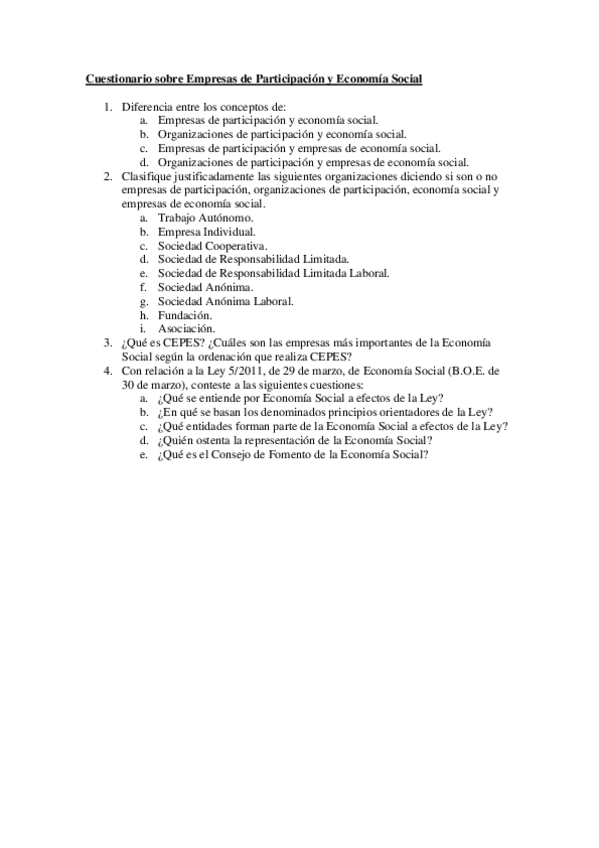 Cuestionario sobre Empresas de Participación y Economía Social

1. Diferencia entre los conceptos de:
a. Empresas de participación y economía social.
b. Organizaciones de participación y economía social.
c. Empresas de participación y empresas de economía social.
d. Organizaciones de participación y empresas de economía social.
2. Clasifique justificadamente las siguientes organizaciones diciendo si son o no empresas de participación, organizaciones de participación, economía social y empresas de economía social.
a. Trabajo Autónomo.
b. Empresa Individual.
c. Sociedad Cooperativa.
d. Sociedad de Responsabilidad Limitada.
e. Sociedad de Responsabilidad Limitada Laboral.
f. Sociedad Anónima.
g. Sociedad Anónima Laboral.
h. Fundación.
i. Asociación.
3. ¿Qué es CEPES? ¿Cuáles son las empresas más importantes de la Economía Social según la ordenación que realiza CEPES?
4. Con relación a la Ley 5/2011, de 29 de marzo, de Economía Social (B.O.E. de 30 de marzo), conteste a las siguientes cuestiones:
a. ¿Qué se entiende por Economía Social a efectos de la Ley?
b. ¿En qué se basan los denominados principios orientadores de la Ley?
c. ¿Qué entidades forman parte de la Economía Social a efectos de la Ley?
d. ¿Quién ostenta la representación de la Economía Social?
e. ¿Qué es el Consejo de Fomento de la Economía Social?